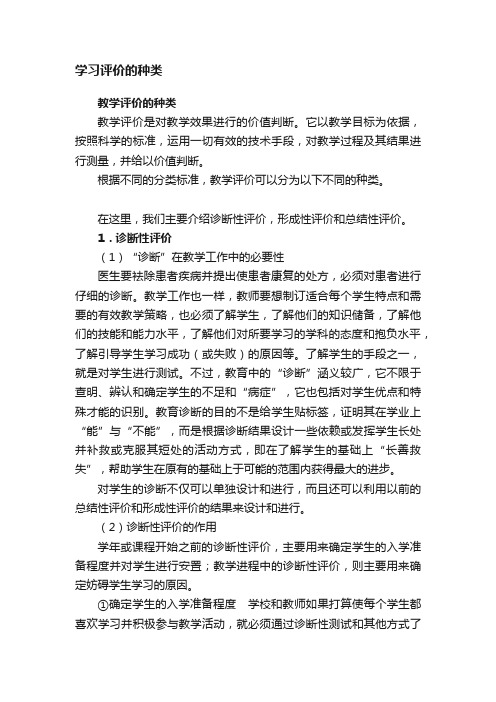 学习评价的种类

教学评价的种类

教学评价是对教学效果进行的价值判断。它以教学目标为依据，按照科学的标准，运用一切有效的技术手段，对教学过程及其结果进行测量，并给以价值判断。

根据不同的分类标准，教学评价可以分为以下不同的种类。

在这里，我们主要介绍诊断性评价，形成性评价和总结性评价。

1．诊断性评价

（1）“诊断”在教学工作中的必要性

医生要祛除患者疾病并提出使患者康复的处方，必须对患者进行仔细的诊断。教学工作也一样，教师要想制订适合每个学生特点和需要的有效教学策略，也必须了解学生，了解他们的知识储备，了解他们的技能和能力水平，了解他们对所要学习的学科的态度和抱负水平，了解引导学生学习成功（或失败）的原因等。了解学生的手段之一，就是对学生进行测试。不过，教育中的“诊断”涵义较广，它不限于查明、辨认和确定学生的不足和“病症”，它也包括对学生优点和特殊才能的识别。教育诊断的目的不是给学生贴标签，证明其在学业上“能”与“不能”，而是根据诊断结果设计一些依赖或发挥学生长处并补救或克服其短处的活动方式，即在了解学生的基础上“长善救失”，帮助学生在原有的基础上于可能的范围内获得最大的进步。

对学生的诊断不仅可以单独设计和进行，而且还可以利用以前的总结性评价和形成性评价的结果来设计和进行。

（2）诊断性评价的作用

学年或课程开始之前的诊断性评价，主要用来确定学生的入学准备程度并对学生进行安置；教学进程中的诊断性评价，则主要用来确定妨碍学生学习的原因。

①确定学生的入学准备程度　学校和教师如果打算使每个学生都喜欢学习并积极参与教学活动，就必须通过诊断性测试和其他方式了